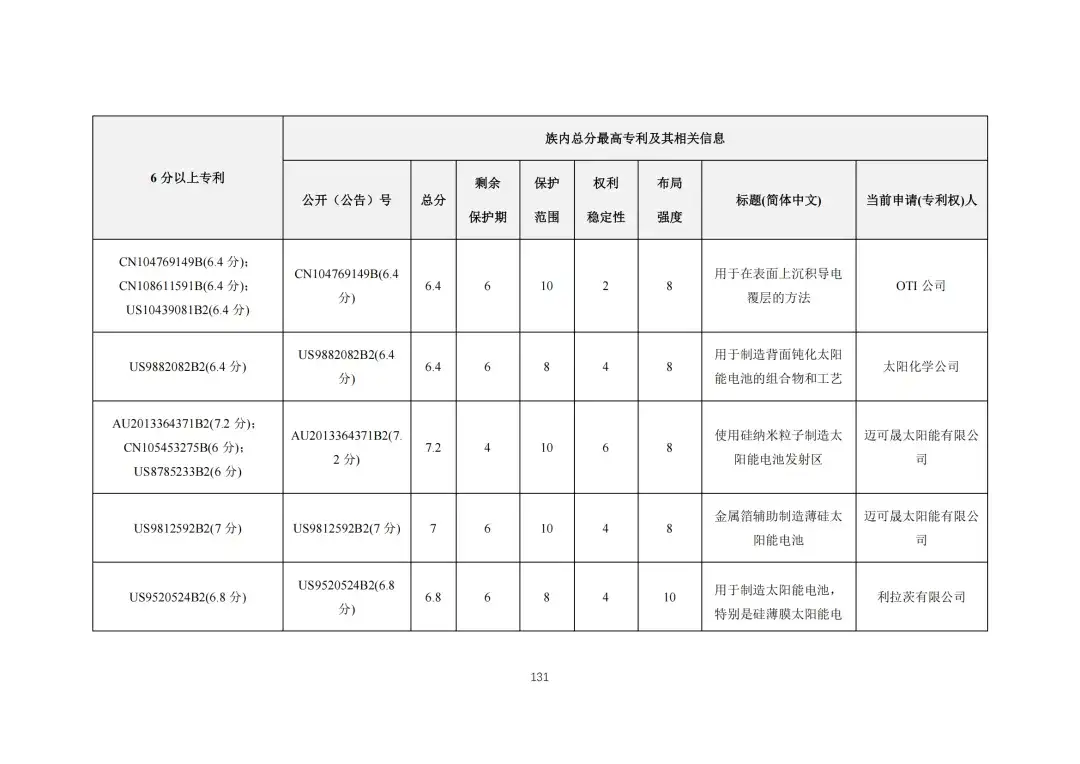 | 6 分以上专利 | 族内总分最高专利及其相关信息 | | | | | | | |
|---|---|---|---|---|---|---|---|---|
| | 公开（公告）号 | 总分 | 剩余保护期 | 保护范围 | 权利稳定性 | 布局强度 | 标题(简体中文) | 当前申请(专利权)人 |
| CN104769149B(6.4 分)；CN108611591B(6.4 分)；US10439081B2(6.4 分) | CN104769149B(6.4 分) | 6.4 | 6 | 10 | 2 | 8 | 用于在表面上沉积导电覆层的方法 | OTI 公司 |
| US9882082B2(6.4 分) | US9882082B2(6.4 分) | 6.4 | 6 | 8 | 4 | 8 | 用于制造背面钝化太阳能电池的组合物和工艺 | 太阳化学公司 |
| AU2013364371B2(7.2 分)；CN105453275B(6 分)；US8785233B2(6 分) | AU2013364371B2(7.2 分) | 7.2 | 4 | 10 | 6 | 8 | 使用硅纳米粒子制造太阳能电池发射区 | 迈可晟太阳能有限公司 |
| US9812592B2(7 分) | US9812592B2(7 分) | 7 | 6 | 10 | 4 | 8 | 金属箔辅助制造薄硅太阳能电池 | 迈可晟太阳能有限公司 |
| US9520524B2(6.8 分) | US9520524B2(6.8 分) | 6.8 | 6 | 8 | 4 | 10 | 用于制造太阳能电池，特别是硅薄膜太阳能电 | 利拉茨有限公司 |

131